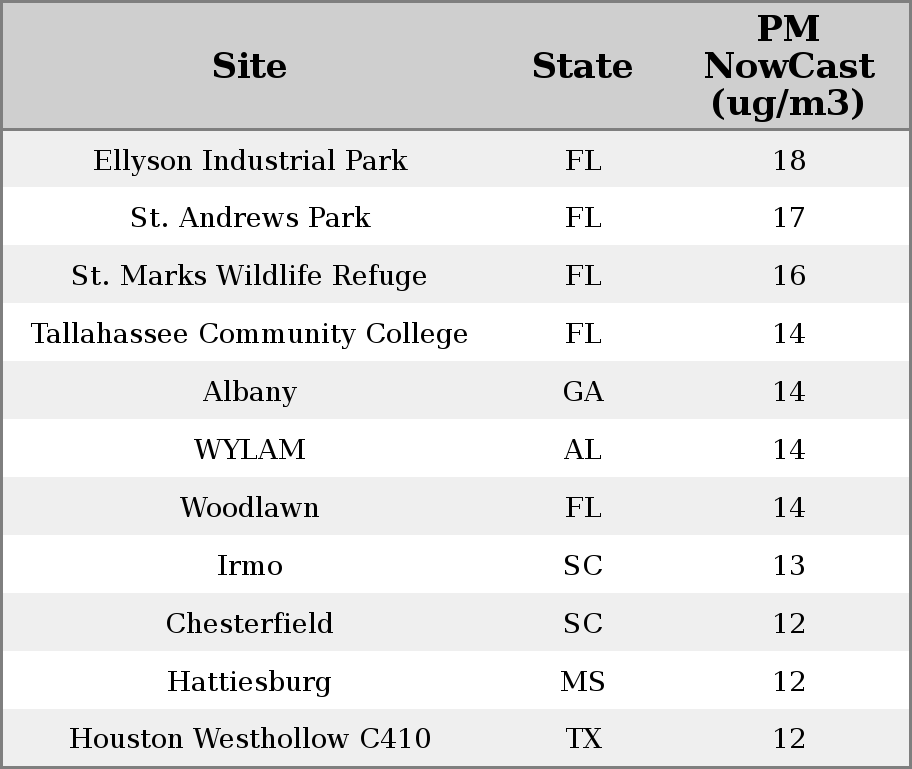 | Site | State | PM NowCast (ug/m3) |
|---|---|---|
| Ellyson Industrial Park | FL | 18 |
| St. Andrews Park | FL | 17 |
| St. Marks Wildlife Refuge | FL | 16 |
| Tallahassee Community College | FL | 14 |
| Albany | GA | 14 |
| WYLAM | AL | 14 |
| Woodlawn | FL | 14 |
| Irmo | SC | 13 |
| Chesterfield | SC | 12 |
| Hattiesburg | MS | 12 |
| Houston Westhollow C410 | TX | 12 |